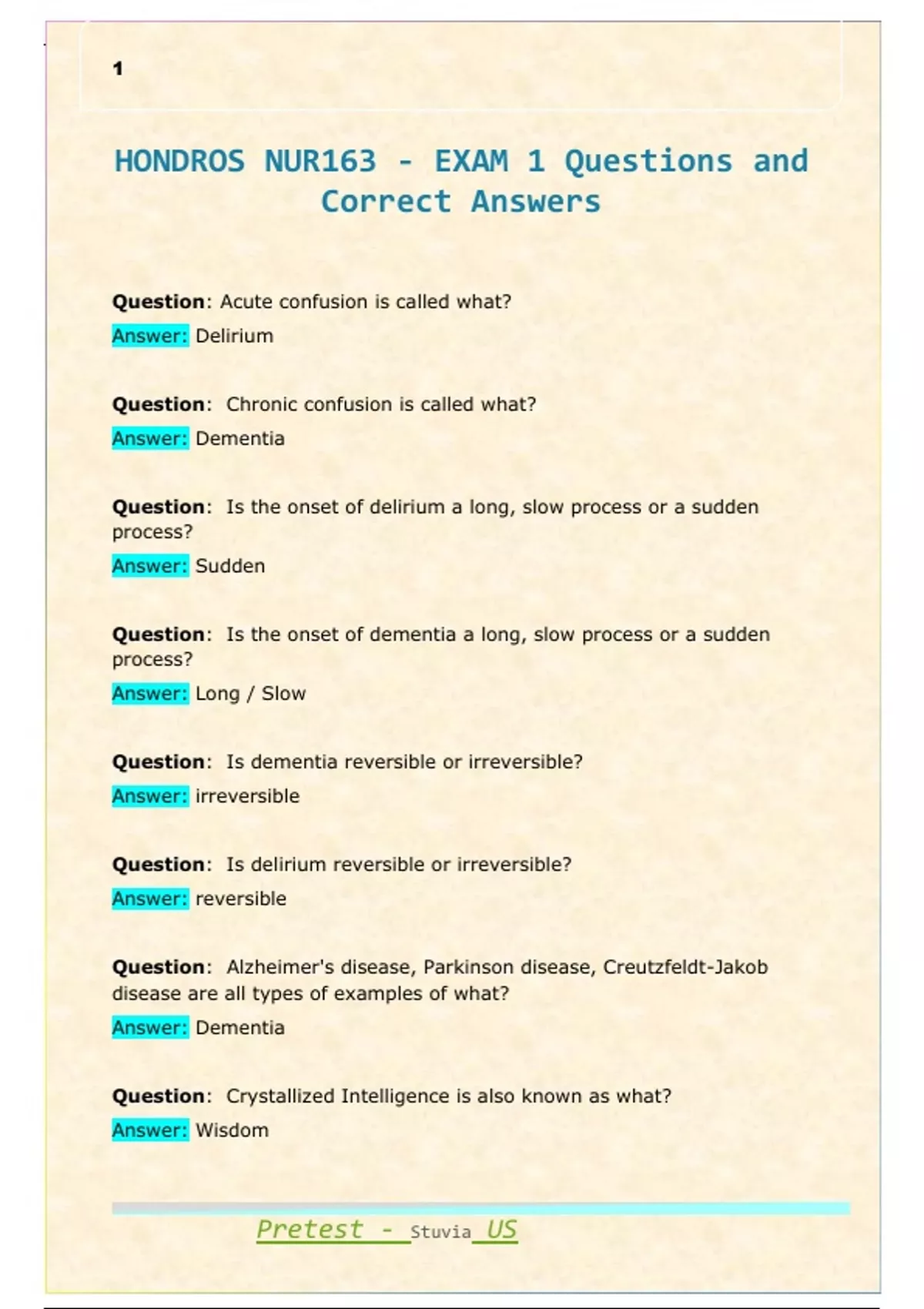 1

HONDROS NUR163 - EXAM 1 Questions and Correct Answers

Question: Acute confusion is called what?

Answer: Delirium

Question: Chronic confusion is called what?

Answer: Dementia

Question: Is the onset of delirium a long, slow process or a sudden process?

Answer: Sudden

Question: Is the onset of dementia a long, slow process or a sudden process?

Answer: Long / Slow

Question: Is dementia reversible or irreversible?

Answer: irreversible

Question: Is delirium reversible or irreversible?

Answer: reversible

Question: Alzheimer's disease, Parkinson disease, Creutzfeldt-Jakob disease are all types of examples of what?

Answer: Dementia

Question: Crystallized Intelligence is also known as what?

Answer: Wisdom

Pretest - Stuvia US